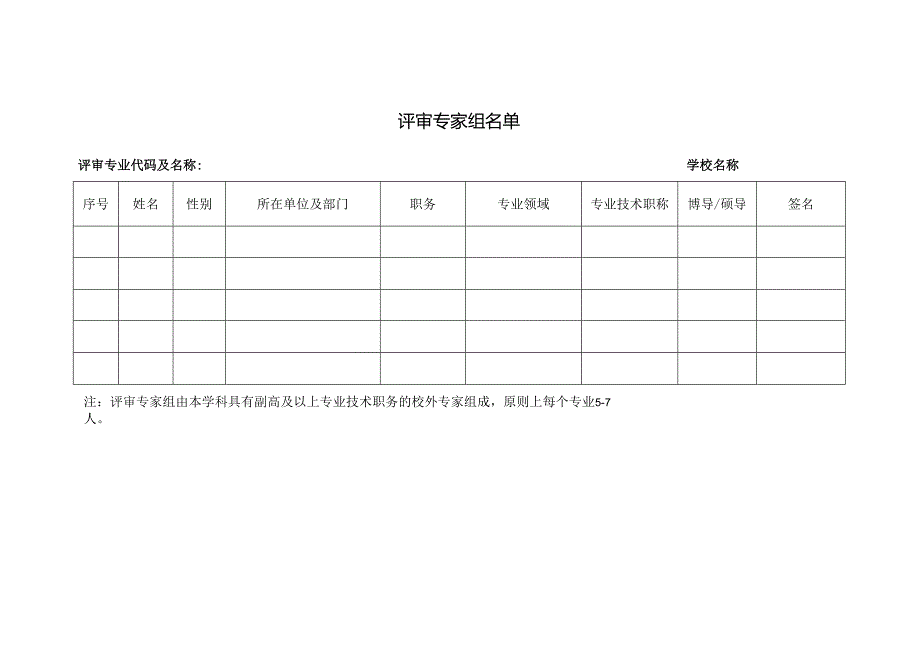 评审专家组名单

评审专业代码及名称：　　学校名称

| 序号 | 姓名 | 性别 | 所在单位及部门 | 职务 | 专业领域 | 专业技术职称 | 博导/硕导 | 签名 |
|---|---|---|---|---|---|---|---|---|
| | | | | | | | | |
| | | | | | | | | |
| | | | | | | | | |
| | | | | | | | | |
| | | | | | | | | |

注：评审专家组由本学科具有副高及以上专业技术职务的校外专家组成，原则上每个专业5-7人。